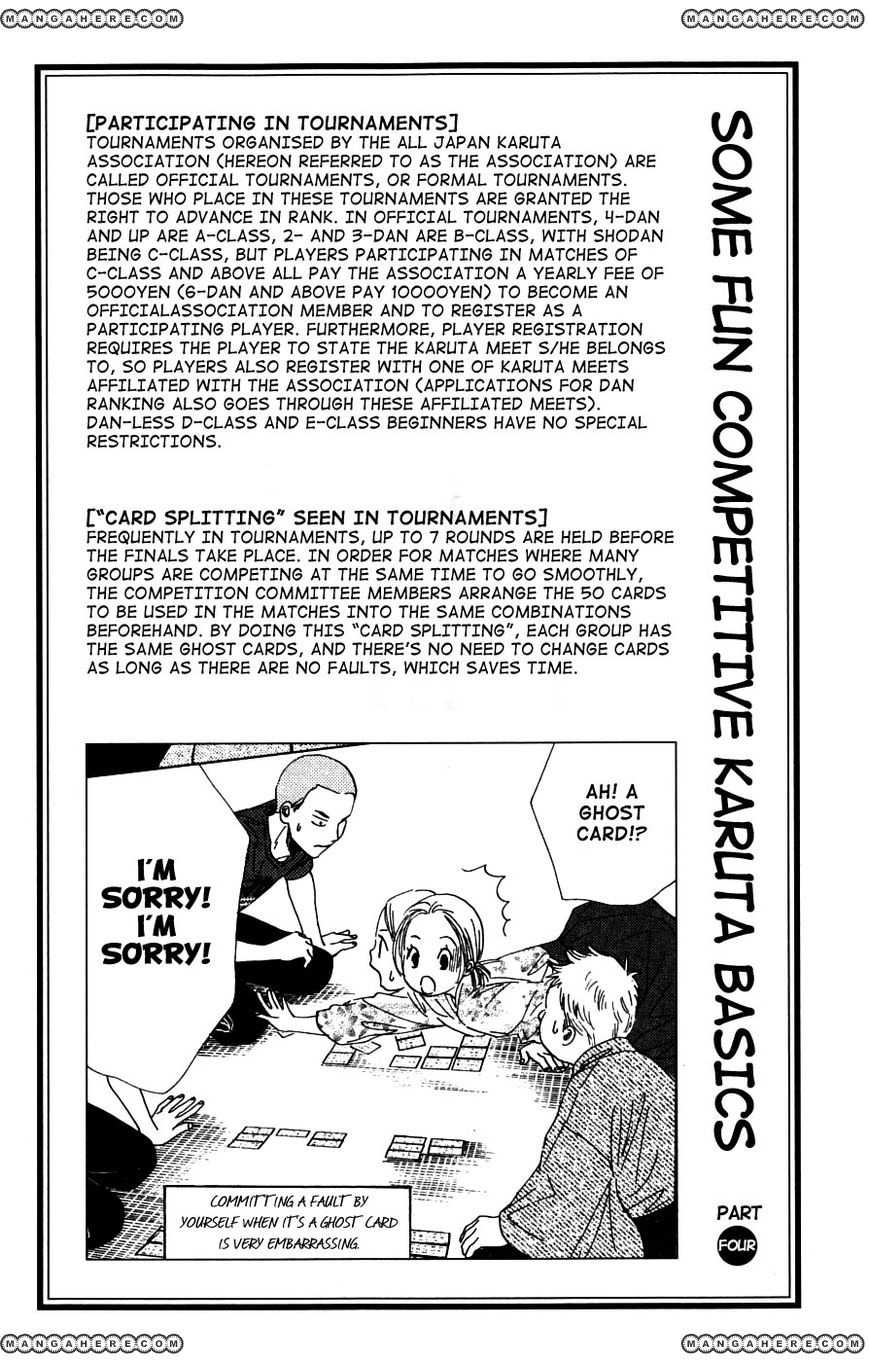 MANGAHERE.COM

MANGAHERE.COM

SOME FUN COMPETITIVE KARUTA BASICS

PART FOUR

[PARTICIPATING IN TOURNAMENTS]
TOURNAMENTS ORGANISED BY THE ALL JAPAN KARUTA ASSOCIATION (HEREON REFERRED TO AS THE ASSOCIATION) ARE CALLED OFFICIAL TOURNAMENTS, OR FORMAL TOURNAMENTS. THOSE WHO PLACE IN THESE TOURNAMENTS ARE GRANTED THE RIGHT TO ADVANCE IN RANK. IN OFFICIAL TOURNAMENTS, 4-DAN AND UP ARE A-CLASS, 2- AND 3-DAN ARE B-CLASS, WITH SHODAN BEING C-CLASS, BUT PLAYERS PARTICIPATING IN MATCHES OF C-CLASS AND ABOVE ALL PAY THE ASSOCIATION A YEARLY FEE OF 5000YEN (6-DAN AND ABOVE PAY 10000YEN) TO BECOME AN OFFICIALASSOCIATION MEMBER AND TO REGISTER AS A PARTICIPATING PLAYER. FURTHERMORE, PLAYER REGISTRATION REQUIRES THE PLAYER TO STATE THE KARUTA MEET S/HE BELONGS TO, SO PLAYERS ALSO REGISTER WITH ONE OF KARUTA MEETS AFFILIATED WITH THE ASSOCIATION (APPLICATIONS FOR DAN RANKING ALSO GOES THROUGH THESE AFFILIATED MEETS). DAN-LESS D-CLASS AND E-CLASS BEGINNERS HAVE NO SPECIAL RESTRICTIONS.

["CARD SPLITTING" SEEN IN TOURNAMENTS]
FREQUENTLY IN TOURNAMENTS, UP TO 7 ROUNDS ARE HELD BEFORE THE FINALS TAKE PLACE. IN ORDER FOR MATCHES WHERE MANY GROUPS ARE COMPETING AT THE SAME TIME TO GO SMOOTHLY, THE COMPETITION COMMITTEE MEMBERS ARRANGE THE 50 CARDS TO BE USED IN THE MATCHES INTO THE SAME COMBINATIONS BEFOREHAND. BY DOING THIS "CARD SPLITTING", EACH GROUP HAS THE SAME GHOST CARDS, AND THERE'S NO NEED TO CHANGE CARDS AS LONG AS THERE ARE NO FAULTS, WHICH SAVES TIME.

AH! A GHOST CARD!?

I'M SORRY! I'M SORRY!

COMMITTING A FAULT BY YOURSELF WHEN IT'S A GHOST CARD IS VERY EMBARRASSING.

MANGAHERE.COM

MANGAHERE.COM